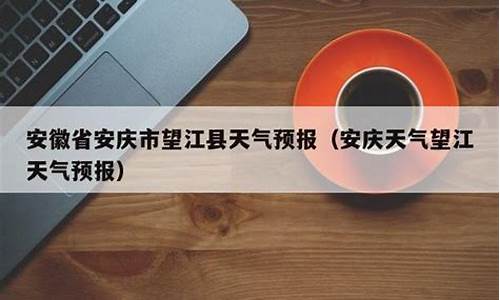 安徽省安庆市望江县天气预报（安庆天气望江天气预报）